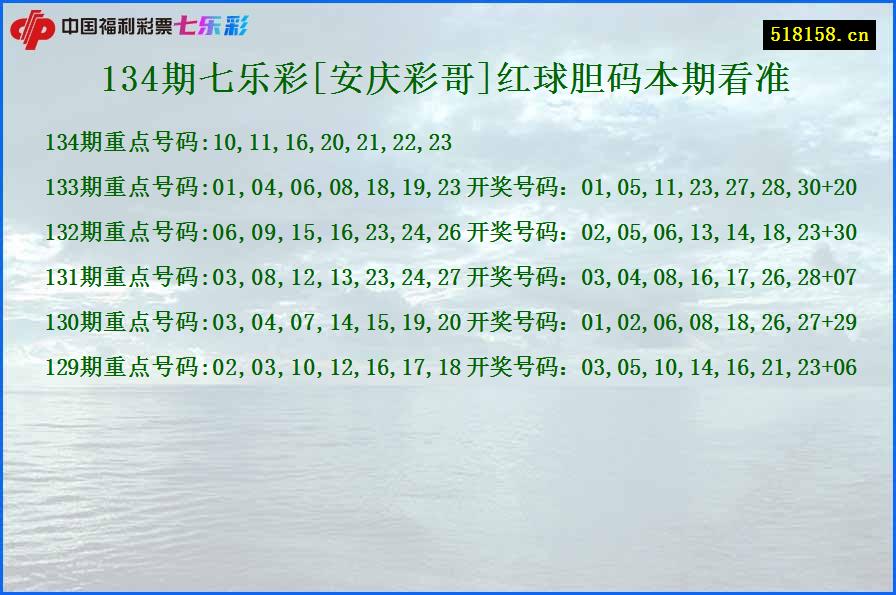 中国福利彩票七乐彩

518158.cn

134期七乐彩[安庆彩哥]红球胆码本期看准

134期重点号码:10,11,16,20,21,22,23

133期重点号码:01,04,06,08,18,19,23 开奖号码：01,05,11,23,27,28,30+20

132期重点号码:06,09,15,16,23,24,26 开奖号码：02,05,06,13,14,18,23+30

131期重点号码:03,08,12,13,23,24,27 开奖号码：03,04,08,16,17,26,28+07

130期重点号码:03,04,07,14,15,19,20 开奖号码：01,02,06,08,18,26,27+29

129期重点号码:02,03,10,12,16,17,18 开奖号码：03,05,10,14,16,21,23+06